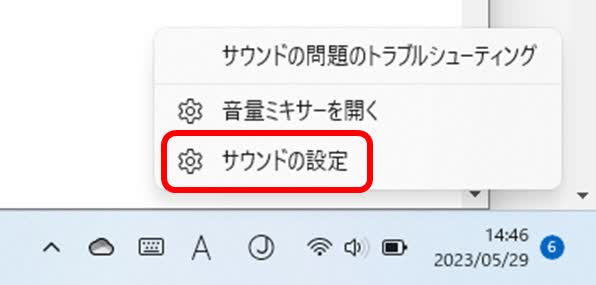 サウンドの問題のトラブルシューティング

音量ミキサーを開く

サウンドの設定

A

14:46
2023/05/29

6